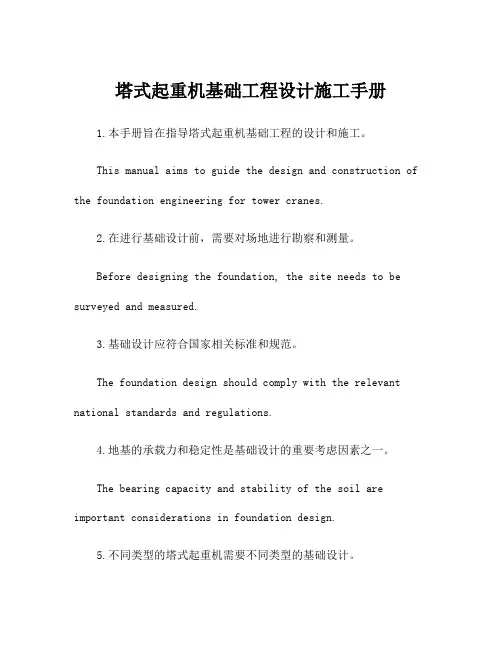 塔式起重机基础工程设计施工手册

1.本手册旨在指导塔式起重机基础工程的设计和施工。

This manual aims to guide the design and construction of the foundation engineering for tower cranes.

2.在进行基础设计前，需要对场地进行勘察和测量。

Before designing the foundation, the site needs to be surveyed and measured.

3.基础设计应符合国家相关标准和规范。

The foundation design should comply with the relevant national standards and regulations.

4.地基的承载力和稳定性是基础设计的重要考虑因素之一。

The bearing capacity and stability of the soil are important considerations in foundation design.

5.不同类型的塔式起重机需要不同类型的基础设计。